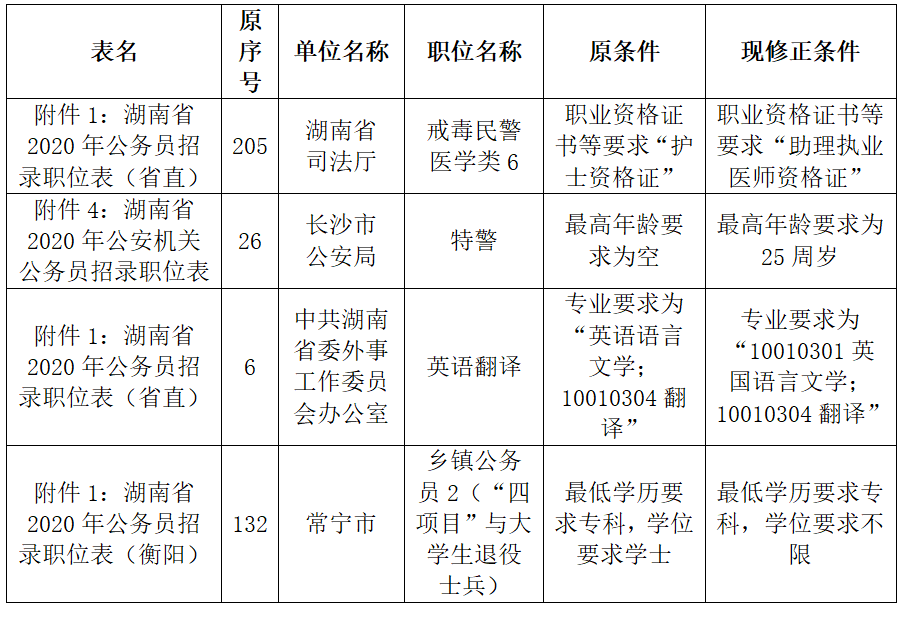 | 表名 | 原序号 | 单位名称 | 职位名称 | 原条件 | 现修正条件 |
|---|---|---|---|---|---|
| 附件 1：湖南省 2020 年公务员招录职位表（省直） | 205 | 湖南省司法厅 | 戒毒民警医学类 6 | 职业资格证书等要求“护士资格证” | 职业资格证书等要求“助理执业医师资格证” |
| 附件 4：湖南省 2020 年公安机关公务员招录职位表 | 26 | 长沙市公安局 | 特警 | 最高年龄要求为空 | 最高年龄要求为 25 周岁 |
| 附件 1：湖南省 2020 年公务员招录职位表（省直） | 6 | 中共湖南省委外事工作委员会办公室 | 英语翻译 | 专业要求为“英语语言文学；10010304 翻译” | 专业要求为“10010301 英国语言文学；10010304 翻译” |
| 附件 1：湖南省 2020 年公务员招录职位表（衡阳） | 132 | 常宁市 | 乡镇公务员 2（“四项目”与大学生退役士兵） | 最低学历要求专科，学位要求学士 | 最低学历要求专科，学位要求不限 |